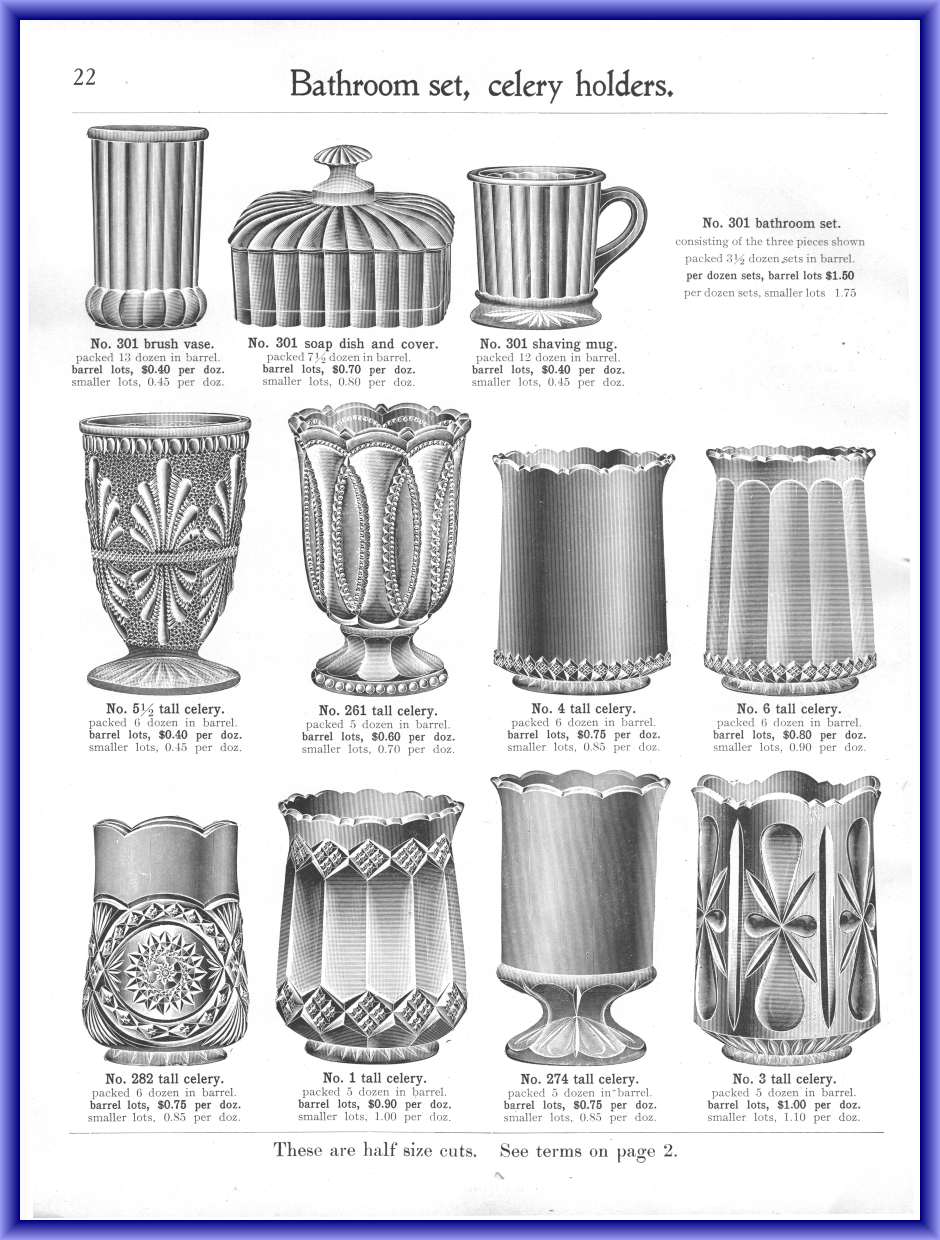 22

Bathroom set, celery holders.

No. 301 brush vase.
packed 13 dozen in barrel.
barrel lots, $0.40 per doz.
smaller lots, 0.45 per doz.

No. 301 soap dish and cover.
packed 7½ dozen in barrel.
barrel lots, $0.70 per doz.
smaller lots, 0.80 per doz.

No. 301 shaving mug.
packed 12 dozen in barrel.
barrel lots, $0.40 per doz.
smaller lots, 0.45 per doz.

No. 301 bathroom set.
consisting of the three pieces shown
packed 3½ dozen sets in barrel.
per dozen sets, barrel lots $1.50
per dozen sets, smaller lots 1.75

No. 5½ tall celery.
packed 6 dozen in barrel.
barrel lots, $0.40 per doz.
smaller lots, 0.45 per doz.

No. 261 tall celery.
packed 5 dozen in barrel.
barrel lots, $0.60 per doz.
smaller lots, 0.70 per doz.

No. 4 tall celery.
packed 6 dozen in barrel.
barrel lots, $0.75 per doz.
smaller lots, 0.85 per doz.

No. 6 tall celery.
packed 6 dozen in barrel.
barrel lots, $0.80 per doz.
smaller lots, 0.90 per doz.

No. 282 tall celery.
packed 6 dozen in barrel.
barrel lots, $0.75 per doz.
smaller lots, 0.85 per doz.

No. 1 tall celery.
packed 5 dozen in barrel.
barrel lots, $0.90 per doz.
smaller lots, 1.00 per doz.

No. 274 tall celery.
packed 5 dozen in barrel.
barrel lots, $0.75 per doz.
smaller lots, 0.85 per doz.

No. 3 tall celery.
packed 5 dozen in barrel.
barrel lots, $1.00 per doz.
smaller lots, 1.10 per doz.

These are half size cuts. See terms on page 2.